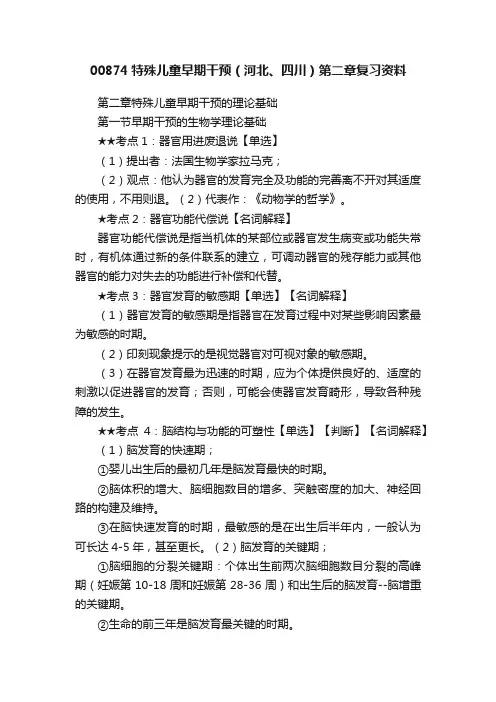 00874 特殊儿童早期干预（河北、四川）第二章复习资料

第二章特殊儿童早期干预的理论基础

第一节早期干预的生物学理论基础

★★考点 1：器官用进废退说【单选】

（1）提出者：法国生物学家拉马克；

（2）观点：他认为器官的发育完全及功能的完善离不开对其适度的使用，不用则退。（2）代表作：《动物学的哲学》。

★考点 2：器官功能代偿说【名词解释】

器官功能代偿说是指当机体的某部位或器官发生病变或功能失常时，有机体通过新的条件联系的建立，可调动器官的残存能力或其他器官的能力对失去的功能进行补偿和代替。

★考点 3：器官发育的敏感期【单选】【名词解释】

（1）器官发育的敏感期是指器官在发育过程中对某些影响因素最为敏感的时期。

（2）印刻现象提示的是视觉器官对可视对象的敏感期。

（3）在器官发育最为迅速的时期，应为个体提供良好的、适度的刺激以促进器官的发育；否则，可能会使器官发育畸形，导致各种残障的发生。

★★考点 4：脑结构与功能的可塑性【单选】【判断】【名词解释】

（1）脑发育的快速期；

①婴儿出生后的最初几年是脑发育最快的时期。

②脑体积的增大、脑细胞数目的增多、突触密度的加大、神经回路的构建及维持。

③在脑快速发育的时期，最敏感的是在出生后半年内，一般认为可长达 4-5 年，甚至更长。（2）脑发育的关键期；

①脑细胞的分裂关键期：个体出生前两次脑细胞数目分裂的高峰期（妊娠第 10-18 周和妊娠第 28-36 周）和出生后的脑发育--脑增重的关键期。

②生命的前三年是脑发育最关键的时期。